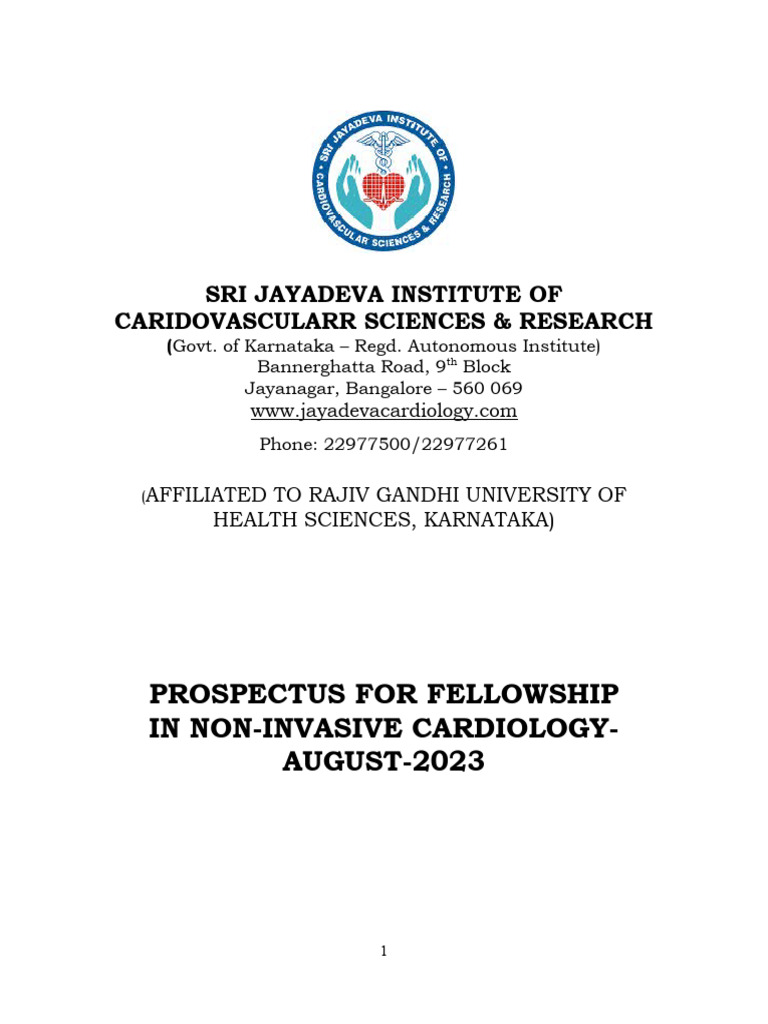 SRI JAYADEVA INSTITUTE OF CARDIOVASCULAR SCIENCES & RESEARCH

SRI JAYADEVA INSTITUTE OF
CARIDOVASCULARR SCIENCES & RESEARCH
(Govt. of Karnataka – Regd. Autonomous Institute)
Bannerghatta Road, 9$^{th}$ Block
Jayanagar, Bangalore – 560 069
www.jayadevacardiology.com

Phone: 22977500/22977261

(AFFILIATED TO RAJIV GANDHI UNIVERSITY OF HEALTH SCIENCES, KARNATAKA)

PROSPECTUS FOR FELLOWSHIP
IN NON-INVASIVE CARDIOLOGY-
AUGUST-2023

1